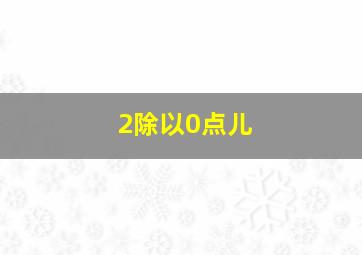 2除以0点儿